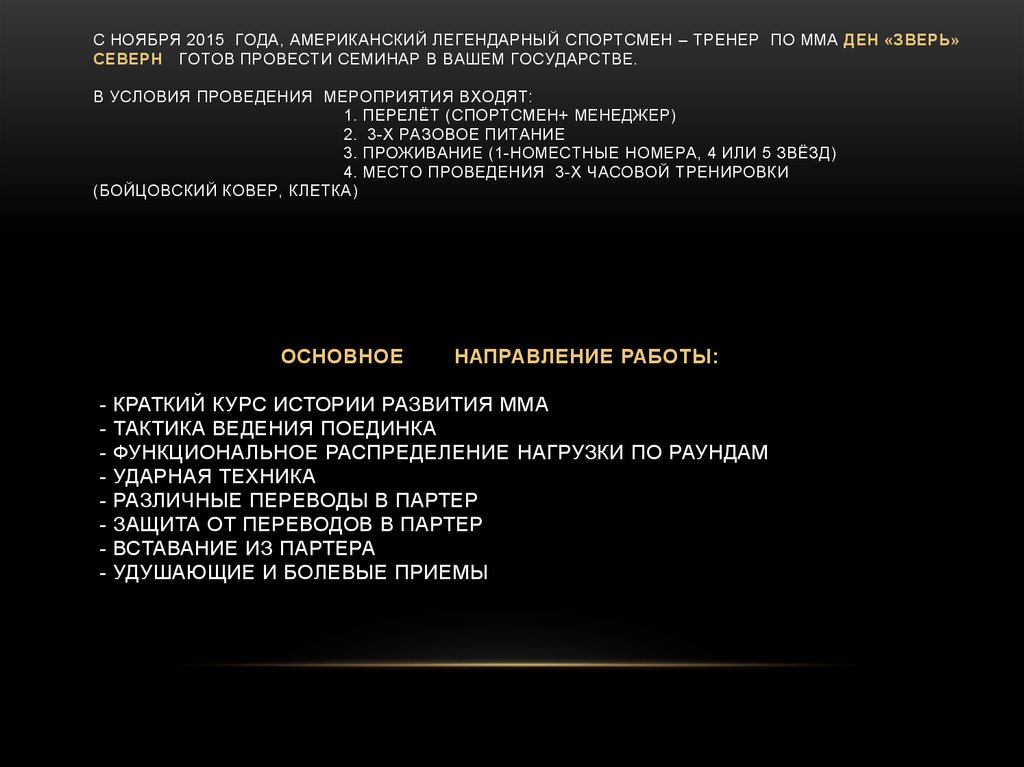 С НОЯБРЯ 2015 ГОДА, АМЕРИКАНСКИЙ ЛЕГЕНДАРНЫЙ СПОРТСМЕН – ТРЕНЕР ПО ММА ДЕН «ЗВЕРЬ» СЕВЕРН ГОТОВ ПРОВЕСТИ СЕМИНАР В ВАШЕМ ГОСУДАРСТВЕ.

В УСЛОВИЯ ПРОВЕДЕНИЯ МЕРОПРИЯТИЯ ВХОДЯТ:
1. ПЕРЕЛЁТ (СПОРТСМЕН+ МЕНЕДЖЕР)
2. 3-Х РАЗОВОЕ ПИТАНИЕ
3. ПРОЖИВАНИЕ (1-НОМЕСТНЫЕ НОМЕРА, 4 ИЛИ 5 ЗВЁЗД)
4. МЕСТО ПРОВЕДЕНИЯ 3-Х ЧАСОВОЙ ТРЕНИРОВКИ (БОЙЦОВСКИЙ КОВЕР, КЛЕТКА)

ОСНОВНОЕ НАПРАВЛЕНИЕ РАБОТЫ:

- КРАТКИЙ КУРС ИСТОРИИ РАЗВИТИЯ ММА
- ТАКТИКА ВЕДЕНИЯ ПОЕДИНКА
- ФУНКЦИОНАЛЬНОЕ РАСПРЕДЕЛЕНИЕ НАГРУЗКИ ПО РАУНДАМ
- УДАРНАЯ ТЕХНИКА
- РАЗЛИЧНЫЕ ПЕРЕВОДЫ В ПАРТЕР
- ЗАЩИТА ОТ ПЕРЕВОДОВ В ПАРТЕР
- ВСТАВАНИЕ ИЗ ПАРТЕРА
- УДУШАЮЩИЕ И БОЛЕВЫЕ ПРИЕМЫ